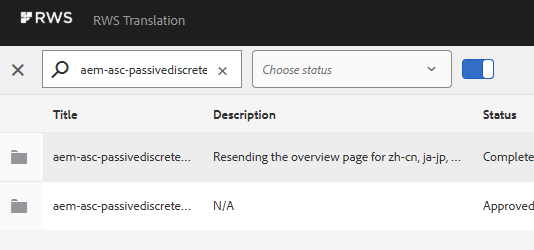 RWS RWS Translation

aem-asc-passivediscrete

Choose status

| Title | Description | Status |
|---|---|---|
| aem-asc-passivediscrete... | Resending the overview page for zh-cn, ja-jp, ... | Complete |
| aem-asc-passivediscrete... | N/A | Approved |